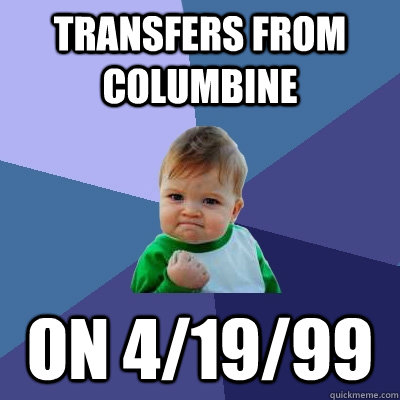 TRANSFERS FROM COLUMBINE

ON 4/19/99

quickmeme.com